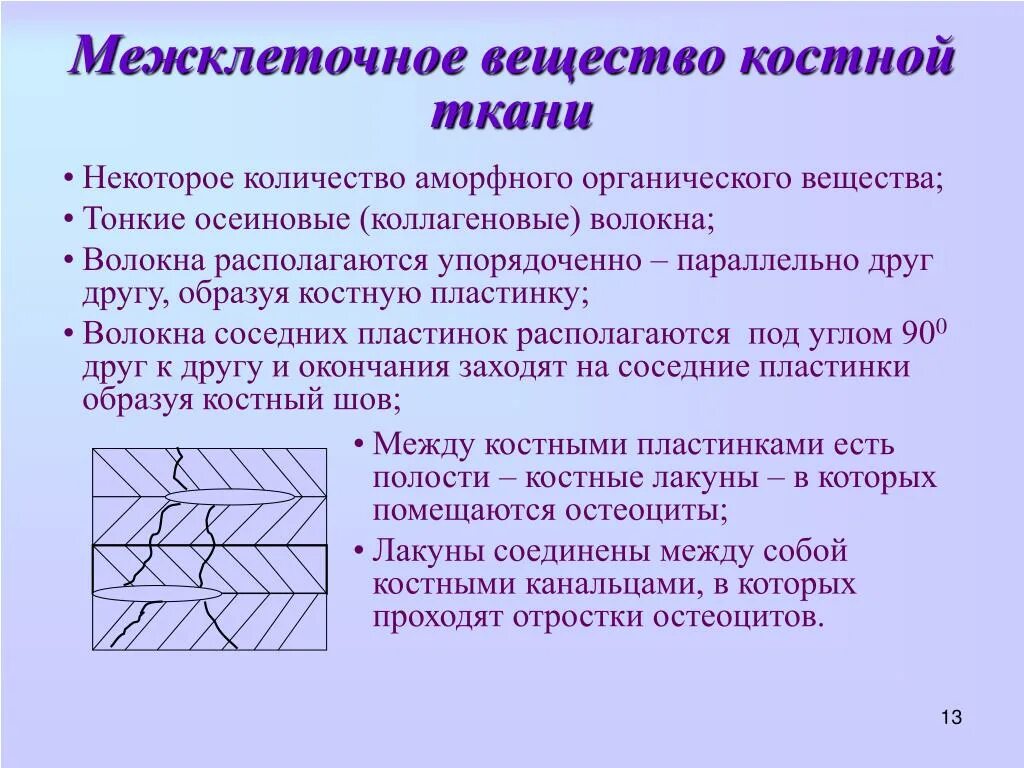 Межклеточное вещество костной ткани

• Некоторое количество аморфного органического вещества;
• Тонкие осеиновые (коллагеновые) волокна;
• Волокна располагаются упорядоченно – параллельно друг другу, образуя костную пластинку;
• Волокна соседних пластинок располагаются под углом $90^0$ друг к другу и окончания заходят на соседние пластинки образуя костный шов;

• Между костными пластинками есть полости – костные лакуны – в которых помещаются остеоциты;
• Лакуны соединены между собой костными канальцами, в которых проходят отростки остеоцитов.

13